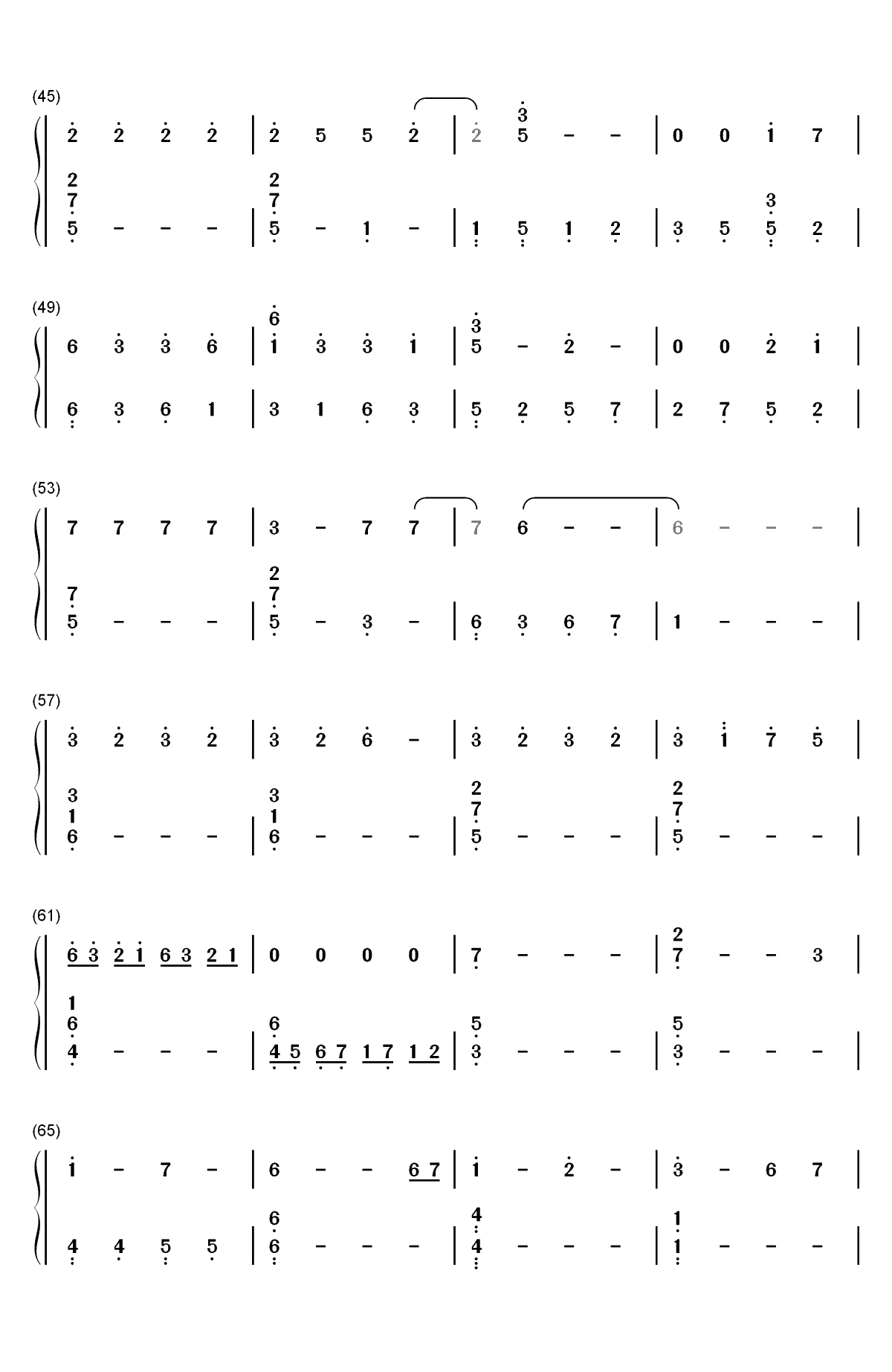 (45)

2 2 2 2 | 2 5 5 2 | 2 3 5 - - | 0 0 1 7 |

2 7 5 - - - | 2 7 5 - 1 - | 1 5 1 2 | 3 5 3 5 2 |

(49)

6 3 3 6 | 6 1 3 3 1 | 3 5 - 2 - | 0 0 2 1 |

6 3 6 1 | 3 1 6 3 | 5 2 5 7 | 2 7 5 2 |

(53)

7 7 7 7 | 3 - 7 7 | 7 6 - - | 6 - - - |

7 5 - - - | 2 7 5 - 3 - | 6 3 6 7 | 1 - - - |

(57)

3 2 3 2 | 3 2 6 - | 3 2 3 2 | 3 1 7 5 |

3 1 6 - - - | 3 1 6 - - - | 2 7 5 - - - | 2 7 5 - - - |

(61)

6 3 2 1 6 3 2 1 | 0 0 0 0 | 7 - - - | 2 7 - - 3 |

1 6 4 - - - | 6 4 5 6 7 1 7 1 2 | 5 3 - - - | 5 3 - - - |

(65)

1 - 7 - | 6 - - 6 7 | 1 - 2 - | 3 - 6 7 |

4 4 5 5 | 6 6 - - - | 4 4 - - - | 1 1 - - - |